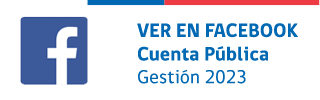 f

VER EN FACEBOOK
Cuenta Pública
Gestión 2023